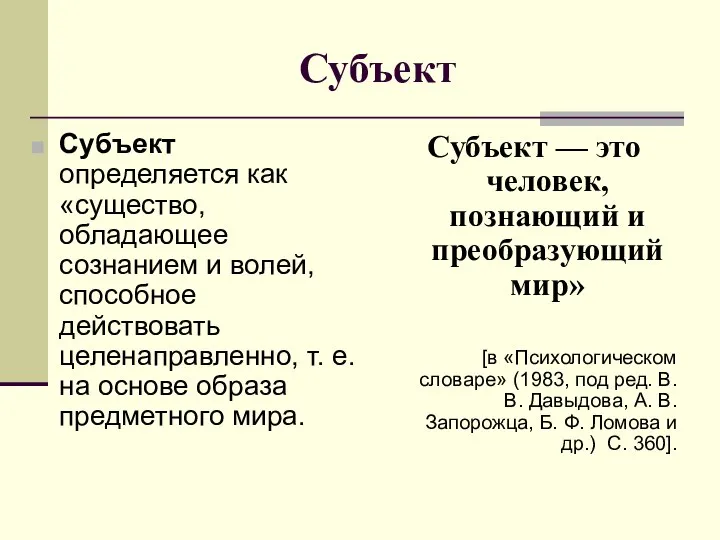 Субъект

Субъект определяется как «существо, обладающее сознанием и волей, способное действовать целенаправленно, т. е. на основе образа предметного мира.

Субъект — это человек, познающий и преобразующий мир»

[в «Психологическом словаре» (1983, под ред. В. В. Давыдова, А. В. Запорожца, Б. Ф. Ломова и др.) С. 360].